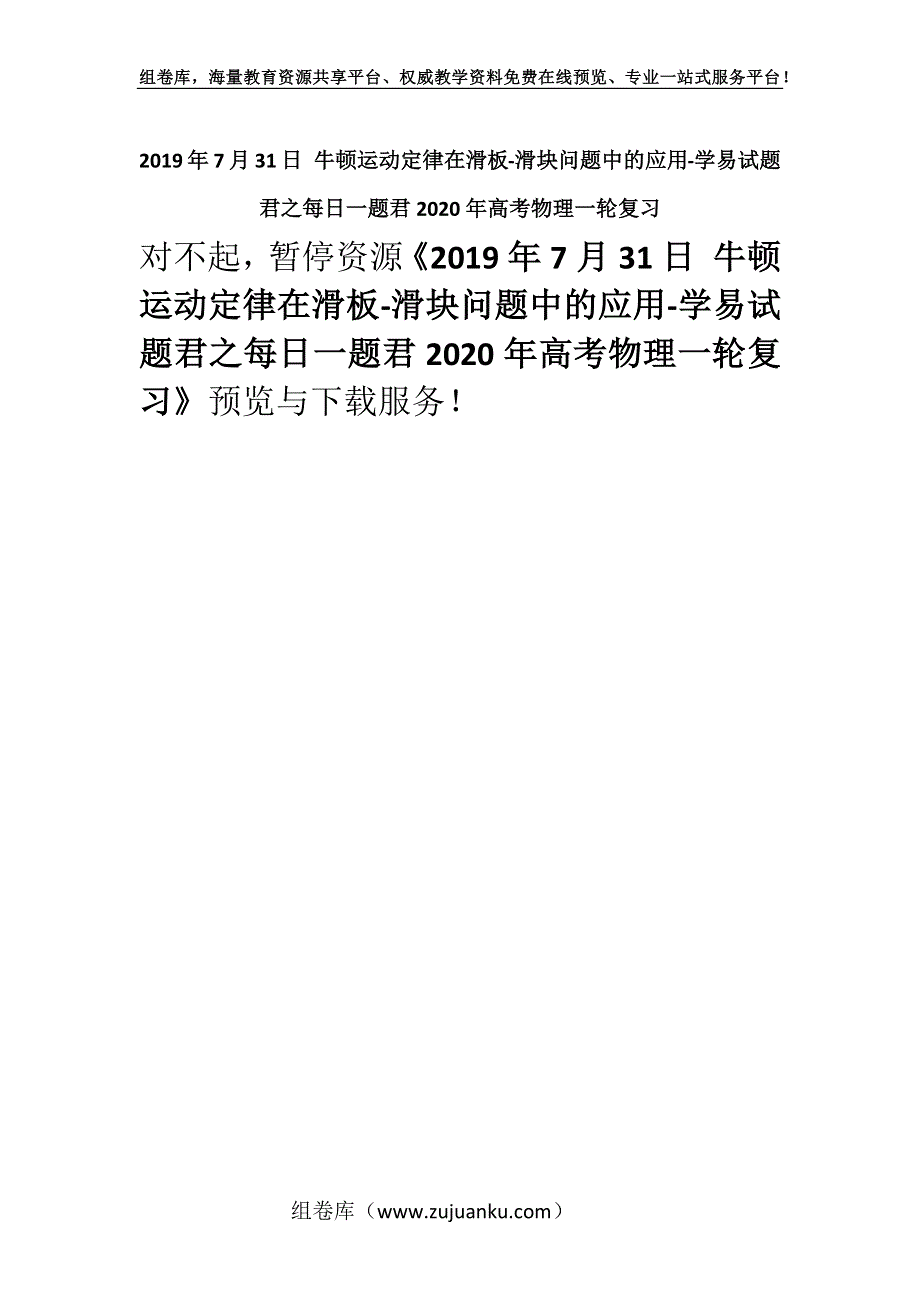 组卷库，海量教育资源共享平台、权威教学资料免费在线预览、专业一站式服务平台！

2019年7月31日 牛顿运动定律在滑板-滑块问题中的应用-学易试题君之每日一题君2020年高考物理一轮复习

对不起，暂停资源《2019年7月31日 牛顿运动定律在滑板-滑块问题中的应用-学易试题君之每日一题君2020年高考物理一轮复习》预览与下载服务！

组卷库（www.zujuanku.com）